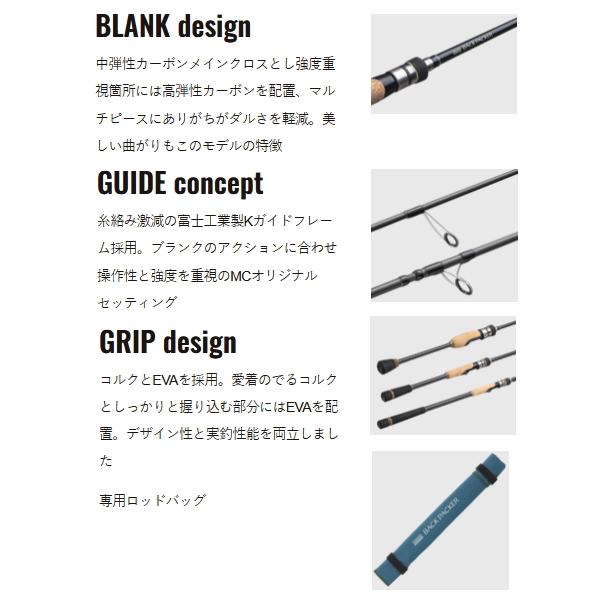 BLANK design

中弾性カーボンメインクロスとし強度重視箇所には高弾性カーボンを配置、マルチピースにありがちがダルさを軽減。美しい曲がりもこのモデルの特徴

GUIDE concept

糸絡み激減の富士工業製Kガイドフレーム採用。ブランクのアクションに合わせ操作性と強度を重視のMCオリジナルセッティング

GRIP design

コルクとEVAを採用。愛着のでるコルクとしっかりと握り込む部分にはEVAを配置。デザイン性と実釣性能を両立しました

専用ロッドバッグ

BACK PACKER